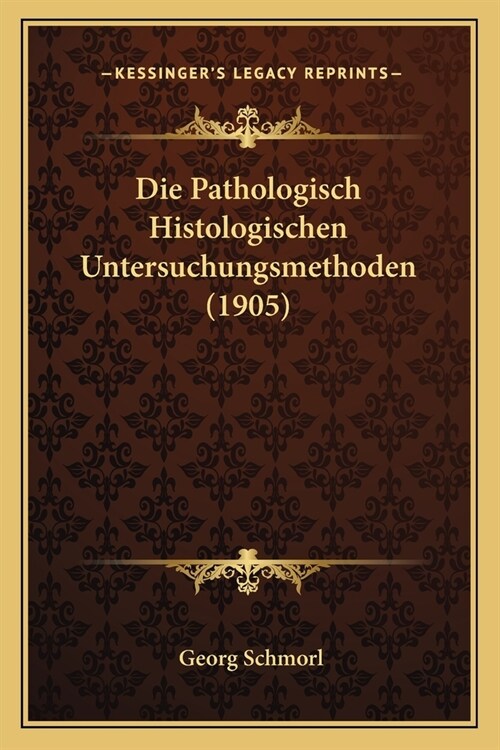 —KESSINGER'S LEGACY REPRINTS—

Die Pathologisch Histologischen Untersuchungsmethoden (1905)

Georg Schmorl